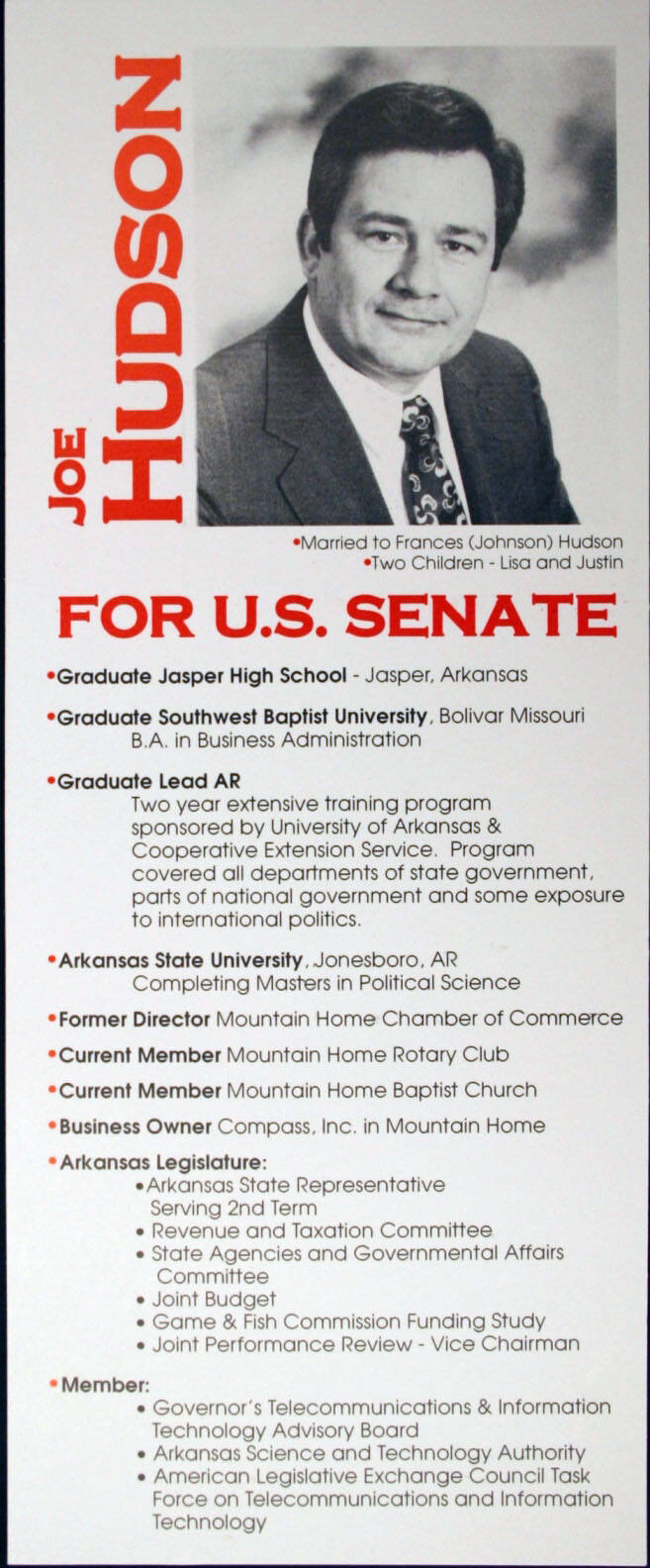 JOE HUDSON

•Married to Frances (Johnson) Hudson
•Two Children - Lisa and Justin

FOR U.S. SENATE

•Graduate Jasper High School - Jasper, Arkansas

•Graduate Southwest Baptist University, Bolivar Missouri
B.A. in Business Administration

•Graduate Lead AR
Two year extensive training program sponsored by University of Arkansas & Cooperative Extension Service. Program covered all departments of state government, parts of national government and some exposure to international politics.

•Arkansas State University, Jonesboro, AR
Completing Masters in Political Science

•Former Director Mountain Home Chamber of Commerce

•Current Member Mountain Home Rotary Club

•Current Member Mountain Home Baptist Church

•Business Owner Compass, Inc. in Mountain Home

•Arkansas Legislature:
•Arkansas State Representative Serving 2nd Term
• Revenue and Taxation Committee
• State Agencies and Governmental Affairs Committee
• Joint Budget
• Game & Fish Commission Funding Study
• Joint Performance Review - Vice Chairman

•Member:
• Governor's Telecommunications & Information Technology Advisory Board
• Arkansas Science and Technology Authority
• American Legislative Exchange Council Task Force on Telecommunications and Information Technology